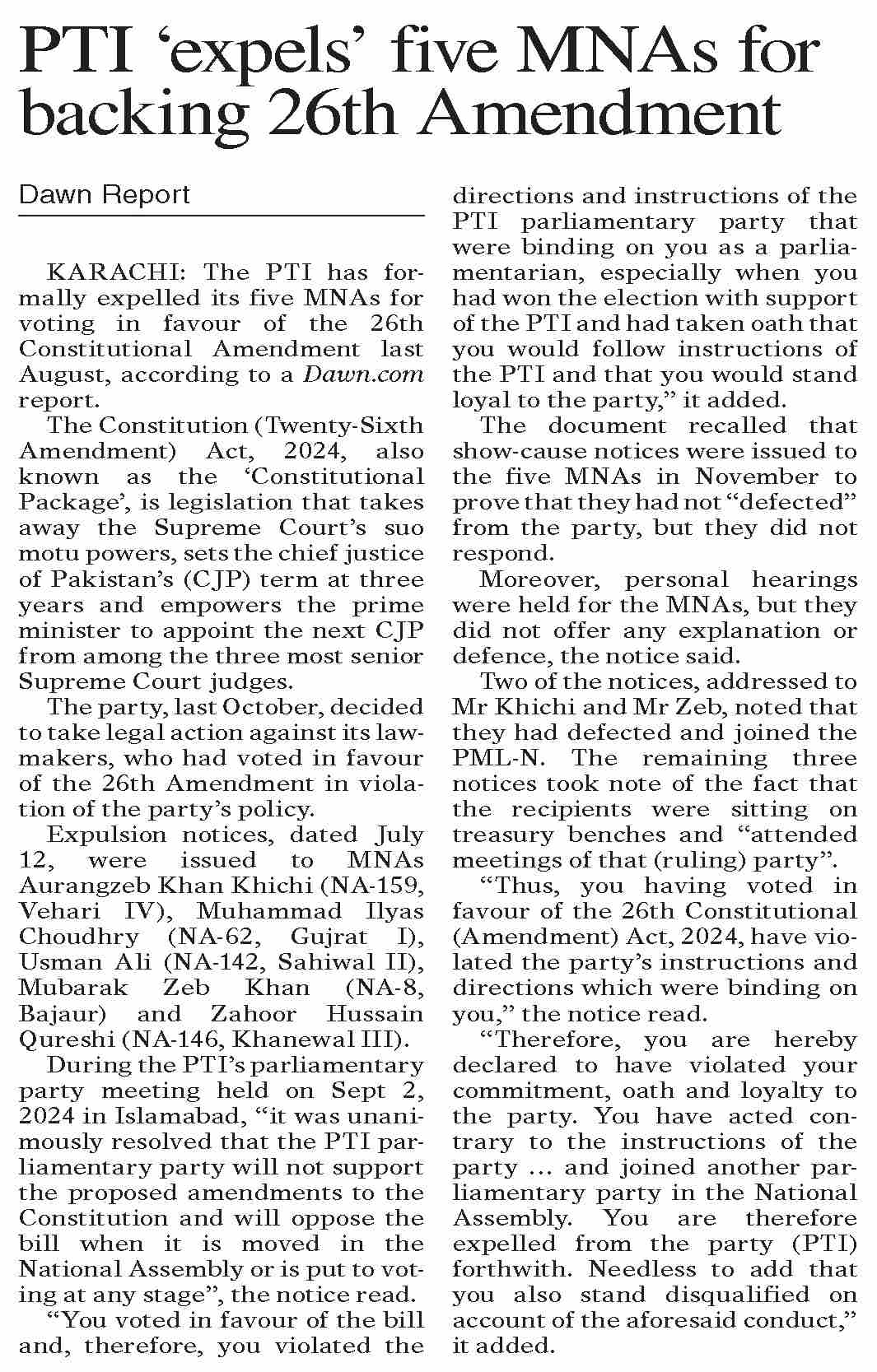 PTI 'expels' five MNAs for backing 26th Amendment

Dawn Report

KARACHI: The PTI has formally expelled its five MNAs for voting in favour of the 26th Constitutional Amendment last August, according to a Dawn.com report.

The Constitution (Twenty-Sixth Amendment) Act, 2024, also known as the 'Constitutional Package', is legislation that takes away the Supreme Court's suo motu powers, sets the chief justice of Pakistan's (CJP) term at three years and empowers the prime minister to appoint the next CJP from among the three most senior Supreme Court judges.

The party, last October, decided to take legal action against its lawmakers, who had voted in favour of the 26th Amendment in violation of the party's policy.

Expulsion notices, dated July 12, were issued to MNAs Aurangzeb Khan Khichi (NA-159, Vehari IV), Muhammad Ilyas Choudhry (NA-62, Gujrat I), Usman Ali (NA-142, Sahiwal II), Mubarak Zeb Khan (NA-8, Bajaur) and Zahoor Hussain Qureshi (NA-146, Khanewal III).

During the PTI's parliamentary party meeting held on Sept 2, 2024 in Islamabad, "it was unanimously resolved that the PTI parliamentary party will not support the proposed amendments to the Constitution and will oppose the bill when it is moved in the National Assembly or is put to voting at any stage", the notice read.

"You voted in favour of the bill and, therefore, you violated the directions and instructions of the PTI parliamentary party that were binding on you as a parliamentarian, especially when you had won the election with support of the PTI and had taken oath that you would follow instructions of the PTI and that you would stand loyal to the party," it added.

The document recalled that show-cause notices were issued to the five MNAs in November to prove that they had not "defected" from the party, but they did not respond.

Moreover, personal hearings were held for the MNAs, but they did not offer any explanation or defence, the notice said.

Two of the notices, addressed to Mr Khichi and Mr Zeb, noted that they had defected and joined the PML-N. The remaining three notices took note of the fact that the recipients were sitting on treasury benches and "attended meetings of that (ruling) party".

"Thus, you having voted in favour of the 26th Constitutional (Amendment) Act, 2024, have violated the party's instructions and directions which were binding on you," the notice read.

"Therefore, you are hereby declared to have violated your commitment, oath and loyalty to the party. You have acted contrary to the instructions of the party ... and joined another parliamentary party in the National Assembly. You are therefore expelled from the party (PTI) forthwith. Needless to add that you also stand disqualified on account of the aforesaid conduct," it added.